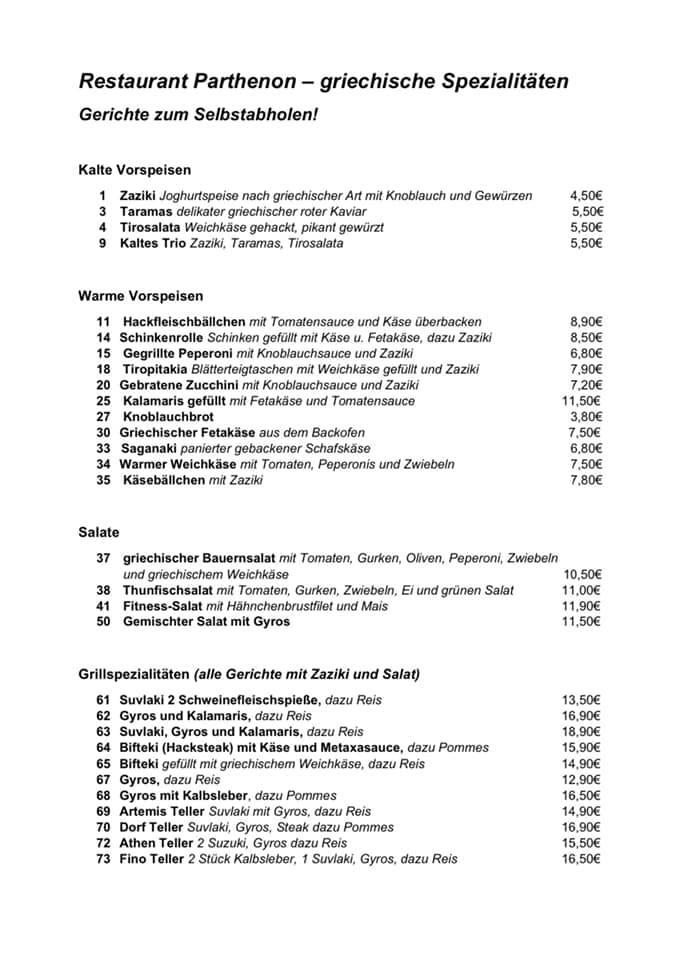 Restaurant Parthenon – griechische Spezialitäten

Gerichte zum Selbstabholen!

Kalte Vorspeisen

1 Zaziki Joghurtspeise nach griechischer Art mit Knoblauch und Gewürzen 4,50€
3 Taramas delikater griechischer roter Kaviar 5,50€
4 Tirosalata Weichkäse gehackt, pikant gewürzt 5,50€
9 Kaltes Trio Zaziki, Taramas, Tirosalata 5,50€

Warme Vorspeisen

11 Hackfleischbällchen mit Tomatensauce und Käse überbacken 8,90€
14 Schinkenrolle Schinken gefüllt mit Käse u. Fetakäse, dazu Zaziki 8,50€
15 Gegrillte Peperoni mit Knoblauchsauce und Zaziki 6,80€
18 Tiropitakia Blätterteigtaschen mit Weichkäse gefüllt und Zaziki 7,90€
20 Gebratene Zucchini mit Knoblauchsauce und Zaziki 7,20€
25 Kalamaris gefüllt mit Fetakäse und Tomatensauce 11,50€
27 Knoblauchbrot 3,80€
30 Griechischer Fetakäse aus dem Backofen 7,50€
33 Saganaki panierter gebackener Schafskäse 6,80€
34 Warmer Weichkäse mit Tomaten, Peperonis und Zwiebeln 7,50€
35 Käsebällchen mit Zaziki 7,80€

Salate

37 griechischer Bauernsalat mit Tomaten, Gurken, Oliven, Peperoni, Zwiebeln und griechischem Weichkäse 10,50€
38 Thunfischsalat mit Tomaten, Gurken, Zwiebeln, Ei und grünen Salat 11,00€
41 Fitness-Salat mit Hähnchenbrustfilet und Mais 11,90€
50 Gemischter Salat mit Gyros 11,50€

Grillspezialitäten (alle Gerichte mit Zaziki und Salat)

61 Suvlaki 2 Schweinefleischspieße, dazu Reis 13,50€
62 Gyros und Kalamaris, dazu Reis 16,90€
63 Suvlaki, Gyros und Kalamaris, dazu Reis 18,90€
64 Bifteki (Hacksteak) mit Käse und Metaxasauce, dazu Pommes 15,90€
65 Bifteki gefüllt mit griechischem Weichkäse, dazu Reis 14,90€
67 Gyros, dazu Reis 12,90€
68 Gyros mit Kalbsleber, dazu Pommes 16,50€
69 Artemis Teller Suvlaki mit Gyros, dazu Reis 14,90€
70 Dorf Teller Suvlaki, Gyros, Steak dazu Pommes 16,90€
72 Athen Teller 2 Suzuki, Gyros dazu Reis 15,50€
73 Fino Teller 2 Stück Kalbsleber, 1 Suvlaki, Gyros, dazu Reis 16,50€